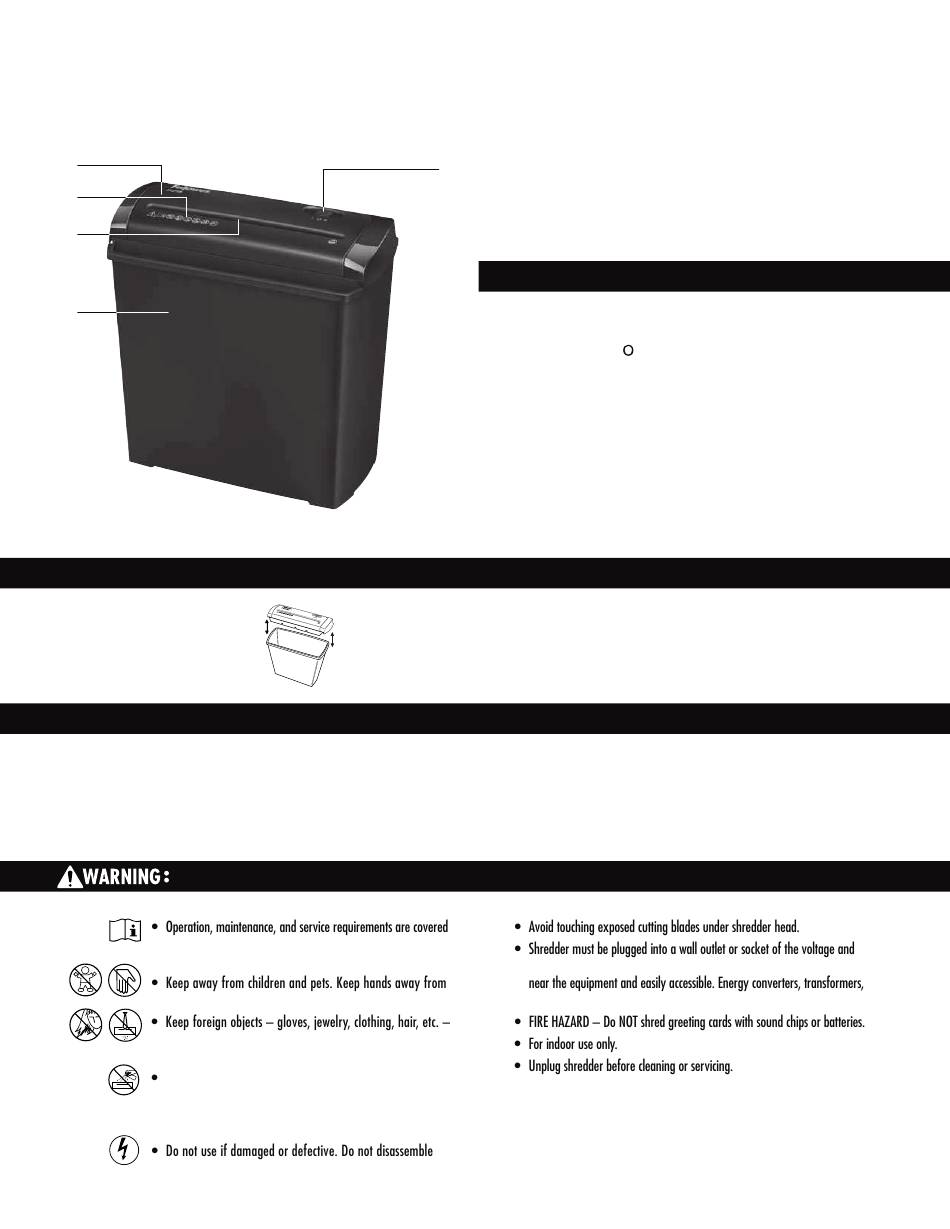 O

WARNING:

• Operation, maintenance, and service requirements are covered

• Keep away from children and pets. Keep hands away from

• Keep foreign objects – gloves, jewelry, clothing, hair, etc. –

•

• Do not use if damaged or defective. Do not disassemble

• Avoid touching exposed cutting blades under shredder head.
• Shredder must be plugged into a wall outlet or socket of the voltage and

near the equipment and easily accessible. Energy converters, transformers,

• FIRE HAZARD – Do NOT shred greeting cards with sound chips or batteries.
• For indoor use only.
• Unplug shredder before cleaning or servicing.